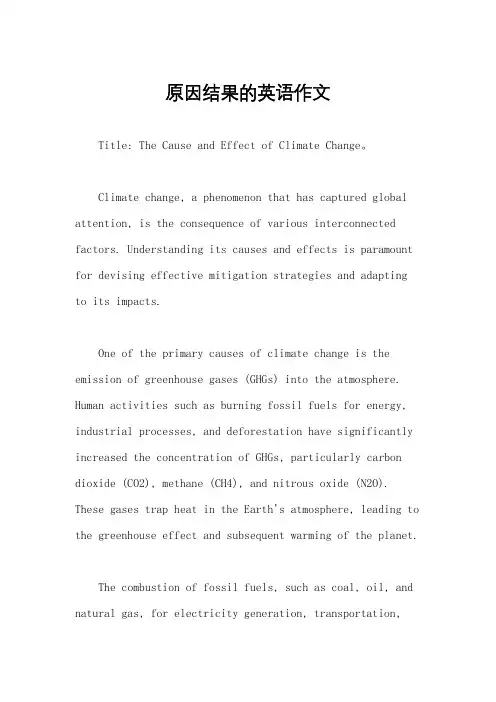 原因结果的英语作文

Title: The Cause and Effect of Climate Change。

Climate change, a phenomenon that has captured global attention, is the consequence of various interconnected factors. Understanding its causes and effects is paramount for devising effective mitigation strategies and adapting to its impacts.

One of the primary causes of climate change is the emission of greenhouse gases (GHGs) into the atmosphere. Human activities such as burning fossil fuels for energy, industrial processes, and deforestation have significantly increased the concentration of GHGs, particularly carbon dioxide (CO2), methane (CH4), and nitrous oxide (N2O). These gases trap heat in the Earth's atmosphere, leading to the greenhouse effect and subsequent warming of the planet.

The combustion of fossil fuels, such as coal, oil, and natural gas, for electricity generation, transportation,